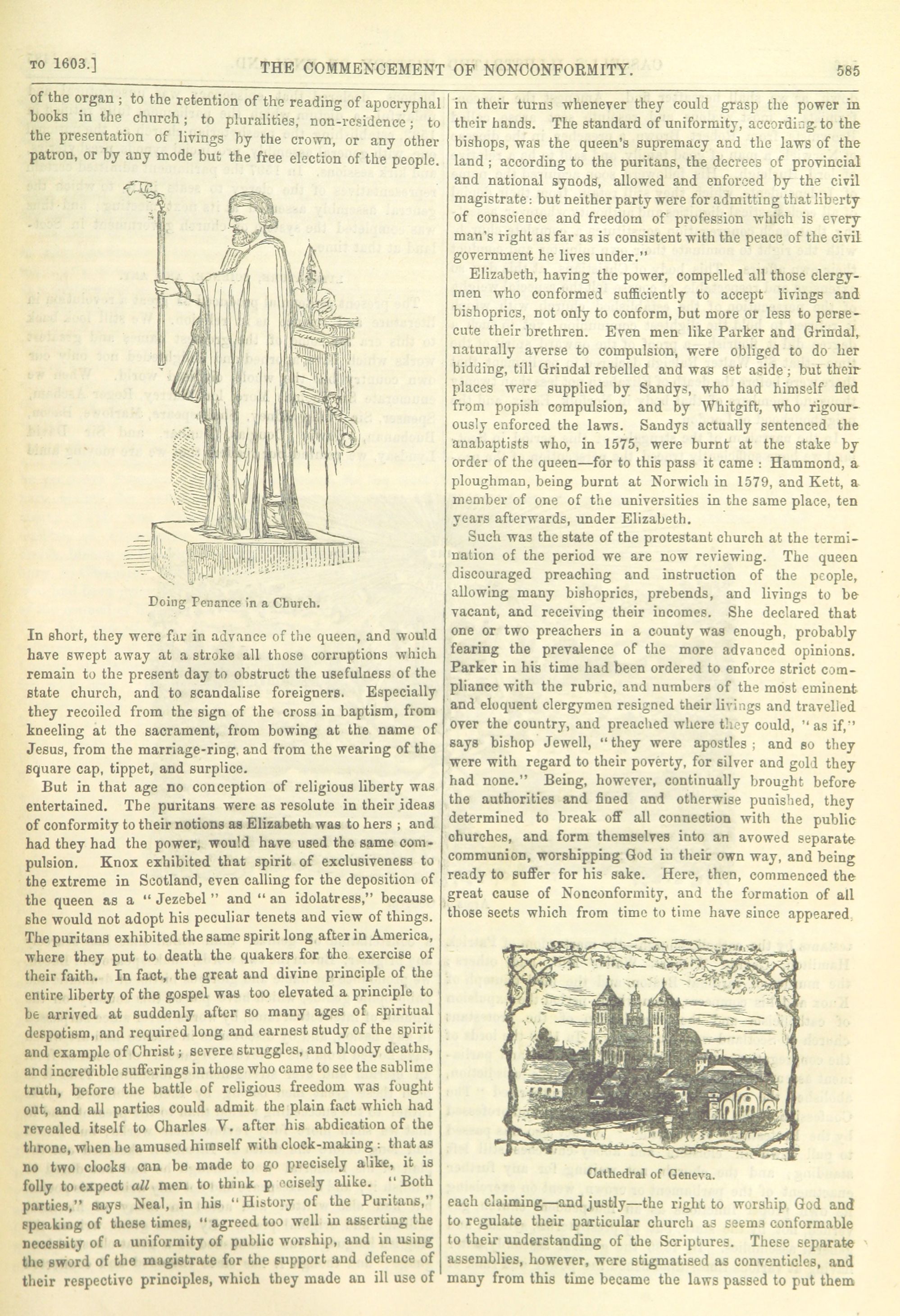 TO 1603.] THE COMMENCEMENT OF NONCONFORMITY. 585

of the organ; to the retention of the reading of apocryphal books in the church; to pluralities, non-residence; to the presentation of livings by the crown, or any other patron, or by any mode but the free election of the people.

Doing Penance in a Church.

In short, they were far in advance of the queen, and would have swept away at a stroke all those corruptions which remain to the present day to obstruct the usefulness of the state church, and to scandalise foreigners. Especially they recoiled from the sign of the cross in baptism, from kneeling at the sacrament, from bowing at the name of Jesus, from the marriage-ring, and from the wearing of the square cap, tippet, and surplice.

But in that age no conception of religious liberty was entertained. The puritans were as resolute in their ideas of conformity to their notions as Elizabeth was to hers; and had they had the power, would have used the same compulsion. Knox exhibited that spirit of exclusiveness to the extreme in Scotland, even calling for the deposition of the queen as a "Jezebel" and "an idolatress," because she would not adopt his peculiar tenets and view of things. The puritans exhibited the same spirit long after in America, where they put to death the quakers for the exercise of their faith. In fact, the great and divine principle of the entire liberty of the gospel was too elevated a principle to be arrived at suddenly after so many ages of spiritual despotism, and required long and earnest study of the spirit and example of Christ; severe struggles, and bloody deaths, and incredible sufferings in those who came to see the sublime truth, before the battle of religious freedom was fought out, and all parties could admit the plain fact which had revealed itself to Charles V. after his abdication of the throne, when he amused himself with clock-making: that as no two clocks can be made to go precisely alike, it is folly to expect *all* men to think p ecisely alike. "Both parties," says Neal, in his "History of the Puritans," speaking of these times, "agreed too well in asserting the necessity of a uniformity of public worship, and in using the sword of the magistrate for the support and defence of their respective principles, which they made an ill use of in their turns whenever they could grasp the power in their hands. The standard of uniformity, according to the bishops, was the queen's supremacy and the laws of the land; according to the puritans, the decrees of provincial and national synods, allowed and enforced by the civil magistrate: but neither party were for admitting that liberty of conscience and freedom of profession which is every man's right as far as is consistent with the peace of the civil government he lives under."

Elizabeth, having the power, compelled all those clergymen who conformed sufficiently to accept livings and bishoprics, not only to conform, but more or less to persecute their brethren. Even men like Parker and Grindal, naturally averse to compulsion, were obliged to do her bidding, till Grindal rebelled and was set aside; but their places were supplied by Sandys, who had himself fled from popish compulsion, and by Whitgift, who rigourously enforced the laws. Sandys actually sentenced the anabaptists who, in 1575, were burnt at the stake by order of the queen—for to this pass it came: Hammond, a ploughman, being burnt at Norwich in 1579, and Kett, a member of one of the universities in the same place, ten years afterwards, under Elizabeth.

Such was the state of the protestant church at the termination of the period we are now reviewing. The queen discouraged preaching and instruction of the people, allowing many bishoprics, prebends, and livings to be vacant, and receiving their incomes. She declared that one or two preachers in a county was enough, probably fearing the prevalence of the more advanced opinions. Parker in his time had been ordered to enforce strict compliance with the rubric, and numbers of the most eminent and eloquent clergymen resigned their livings and travelled over the country, and preached where they could, "as if," says bishop Jewell, "they were apostles; and so they were with regard to their poverty, for silver and gold they had none." Being, however, continually brought before the authorities and fined and otherwise punished, they determined to break off all connection with the public churches, and form themselves into an avowed separate communion, worshipping God in their own way, and being ready to suffer for his sake. Here, then, commenced the great cause of Nonconformity, and the formation of all those sects which from time to time have since appeared,

Cathedral of Geneva.

each claiming—and justly—the right to worship God and to regulate their particular church as seems conformable to their understanding of the Scriptures. These separate assemblies, however, were stigmatised as conventicles, and many from this time became the laws passed to put them